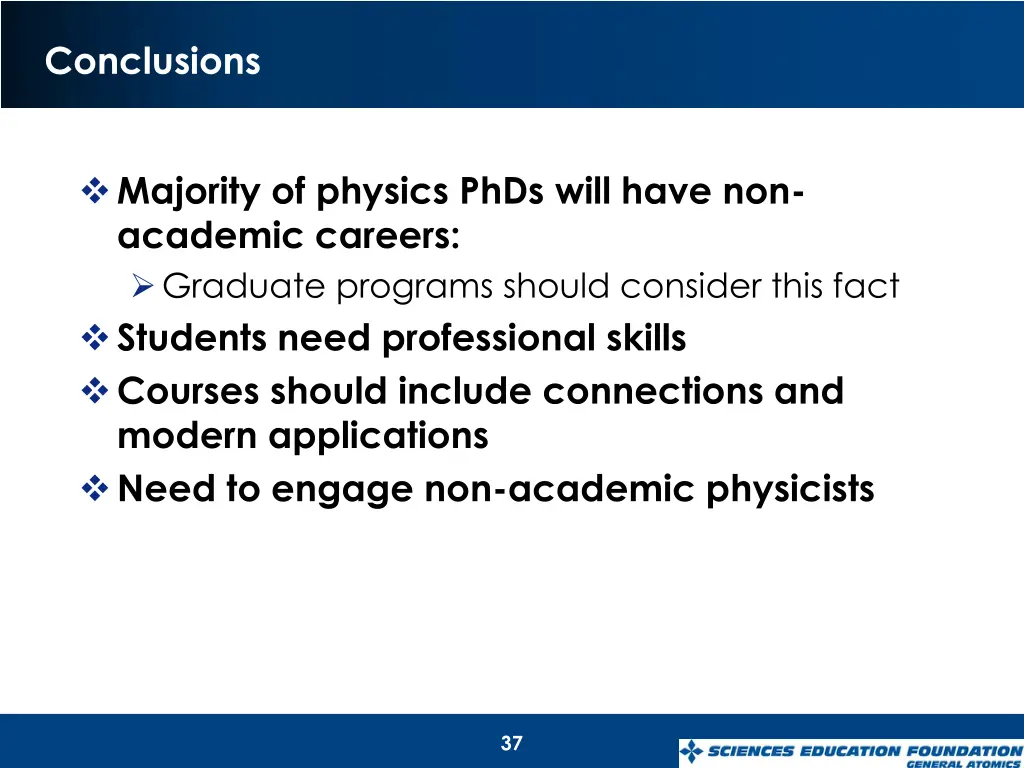 Conclusions

❖ Majority of physics PhDs will have non-academic careers:
➢ Graduate programs should consider this fact
❖ Students need professional skills
❖ Courses should include connections and modern applications
❖ Need to engage non-academic physicists

37

SCIENCES EDUCATION FOUNDATION
GENERAL ATOMICS